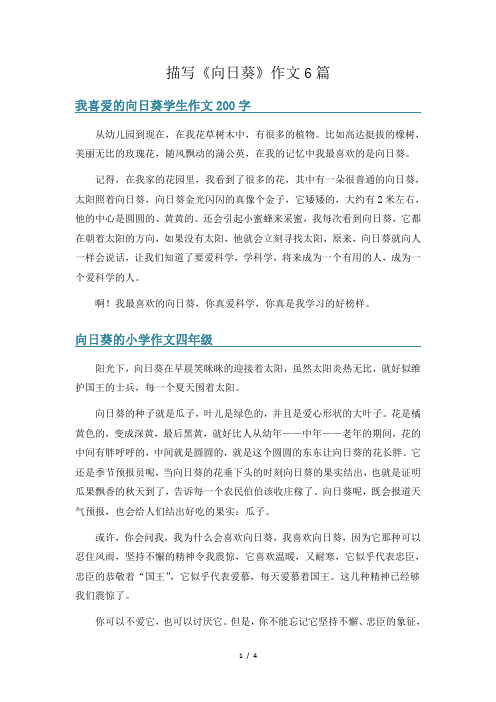 描写《向日葵》作文6篇

我喜爱的向日葵学生作文200字

从幼儿园到现在，在我花草树木中，有很多的植物。比如高达挺拔的橡树，美丽无比的玫瑰花，随风飘动的蒲公英，在我的记忆中我最喜欢的是向日葵。

记得，在我家的花园里，我看到了很多的花，其中有一朵很普通的向日葵，太阳照着向日葵，向日葵金光闪闪的真像个金子，它矮矮的，大约有2米左右，他的中心是圆圆的、黄黄的。还会引起小蜜蜂来采蜜，我每次看到向日葵，它都在朝着太阳的方向，如果没有太阳，他就会立刻寻找太阳，原来，向日葵就向人一样会说话，让我们知道了要爱科学，学科学，将来成为一个有用的人，成为一个爱科学的人。

啊！我最喜欢的向日葵，你真爱科学，你真是我学习的好榜样。

向日葵的小学作文四年级

阳光下，向日葵在早晨笑眯眯的迎接着太阳，虽然太阳炎热无比，就好似维护国王的士兵，每一个夏天围着太阳。

向日葵的种子就是瓜子，叶儿是绿色的，并且是爱心形状的大叶子。花是橘黄色的，变成深黄，最后黑黄，就好比人从幼年——中年——老年的期间，花的中间有胖呼呼的，中间就是圆圆的，就是这个圆圆的东东让向日葵的花长胖。它还是季节预报员呢，当向日葵的花垂下头的时刻向日葵的果实结出，也就是证明瓜果飘香的秋天到了，告诉每一个农民伯伯该收庄稼了。向日葵呢，既会报道天气预报，也会给人们结出好吃的果实：瓜子。

或许，你会问我，我为什么会喜欢向日葵，我喜欢向日葵，因为它那种可以忍住风雨，坚持不懈的精神令我震惊，它喜欢温暖，又耐寒，它似乎代表忠臣，忠臣的恭敬着“国王”，它似乎代表爱慕，每天爱慕着国王。这几种精神已经够我们震惊了。

你可以不爱它，也可以讨厌它。但是，你不能忘记它坚持不懈、忠臣的象征，

1 / 4